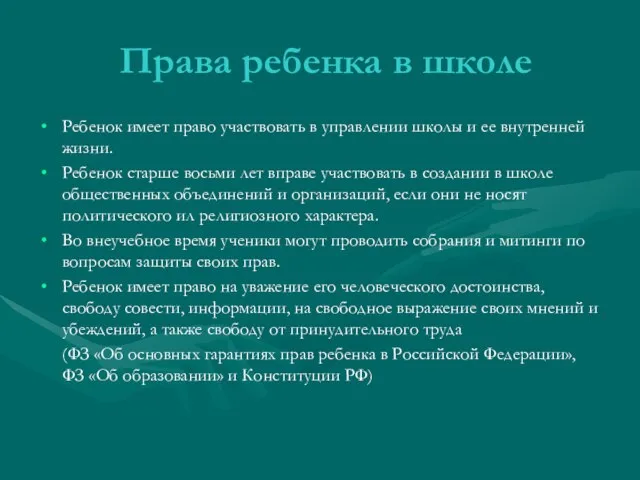 Права ребенка в школе

• Ребенок имеет право участвовать в управлении школы и ее внутренней жизни.
• Ребенок старше восьми лет вправе участвовать в создании в школе общественных объединений и организаций, если они не носят политического ил религиозного характера.
• Во внеучебное время ученики могут проводить собрания и митинги по вопросам защиты своих прав.
• Ребенок имеет право на уважение его человеческого достоинства, свободу совести, информации, на свободное выражение своих мнений и убеждений, а также свободу от принудительного труда
(ФЗ «Об основных гарантиях прав ребенка в Российской Федерации», ФЗ «Об образовании» и Конституции РФ)